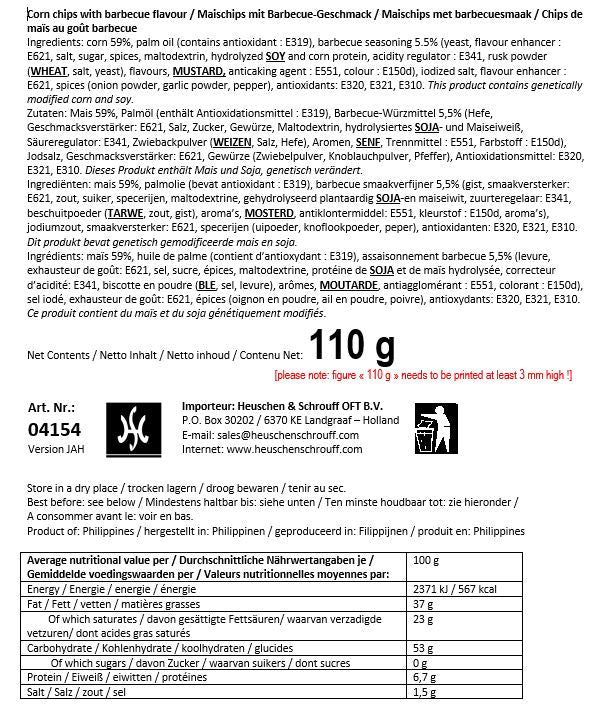 Corn chips with barbecue flavour / Maischips mit Barbecue-Geschmack / Maischips met barbecuesmaak / Chips de maïs au goût barbecue
Ingredients: corn 59%, palm oil (contains antioxidant : E319), barbecue seasoning 5.5% (yeast, flavour enhancer : E621, salt, sugar, spices, maltodextrin, hydrolyzed SOY and corn protein, acidity regulator : E341, rusk powder (WHEAT, salt, yeast), flavours, MUSTARD, anticaking agent : E551, colour : E150d), iodized salt, flavour enhancer : E621, spices (onion powder, garlic powder, pepper), antioxidants: E320, E321, E310. This product contains genetically modified corn and soy.
Zutaten: Mais 59%, Palmöl (enthält Antioxidationsmittel : E319), Barbecue-Würzmittel 5,5% (Hefe, Geschmacksverstärker: E621, Salz, Zucker, Gewürze, Maltodextrin, hydrolysiertes SOJA- und Maiseiweiß, Säureregulator: E341, Zwiebackpulver (WEIZEN, Salz, Hefe), Aromen, SENF, Trennmittel : E551, Farbstoff : E150d), Jodsalz, Geschmacksverstärker: E621, Gewürze (Zwiebelpulver, Knoblauchpulver, Pfeffer), Antioxidationsmittel: E320, E321, E310. Dieses Produkt enthält Mais und Soja, genetisch verändert.
Ingrediënten: mais 59%, palmolie (bevat antioxidant : E319), barbecue smaakverfijner 5,5% (gist, smaakversterker: E621, zout, suiker, specerijen, maltodextrine, gehydrolyseerd plantaardig SOJA-en maiseiwit, zuurteregelaar: E341, beschuitpoeder (TARWE, zout, gist), aroma's, MOSTERD, antiklontermiddel: E551, kleurstof : E150d, aroma's), jodiumzout, smaakversterker: E621, specerijen (uipoeder, knoflookpoeder, peper), antioxidanten: E320, E321, E310. Dit produkt bevat genetisch gemodificeerde mais en soja.
Ingrédients: maïs 59%, huile de palme (contient d'antioxydant : E319), assaisonnement barbecue 5,5% (levure, exhausteur de goût: E621, sel, sucre, épices, maltodextrine, protéine de SOJA et de maïs hydrolysée, correcteur d'acidité: E341, biscotte en poudre (BLE, sel, levure), arômes, MOUTARDE, antiagglomérant : E551, colorant : E150d), sel iodé, exhausteur de goût: E621, épices (oignon en poudre, ail en poudre, poivre), antioxydants: E320, E321, E310. Ce produit contient du maïs et du soja génétiquement modifiés.

Net Contents / Netto Inhalt / Netto inhoud / Contenu Net: 110 g
[please note: figure « 110 g » needs to be printed at least 3 mm high !]

Art. Nr.:
04154
Version JAH

Importeur: Heuschen & Schrouff OFT B.V.
P.O. Box 30202 / 6370 KE Landgraaf – Holland
E-mail: sales@heuschenschrouff.com
Internet: www.heuschenschrouff.com

Store in a dry place / trocken lagern / droog bewaren / tenir au sec.
Best before: see below / Mindestens haltbar bis: siehe unten / Ten minste houdbaar tot: zie hieronder / A consommer avant le: voir en bas.
Product of: Philippines / hergestellt in: Philippinen / geproduceerd in: Filippijnen / produit en: Philippines

| Average nutritional value per / Durchschnittliche Nährwertangaben je / Gemiddelde voedingswaarden per / Valeurs nutritionnelles moyennes par: | 100 g |
|---|---|
| Energy / Energie / energie / énergie | 2371 kJ / 567 kcal |
| Fat / Fett / vetten / matières grasses | 37 g |
| Of which saturates / davon gesättigte Fettsäuren/ waarvan verzadigde vetzuren/ dont acides gras saturés | 23 g |
| Carbohydrate / Kohlenhydrate / koolhydraten / glucides | 53 g |
| Of which sugars / davon Zucker / waarvan suikers / dont sucres | 0 g |
| Protein / Eiweiß / eiwitten / protéines | 6,7 g |
| Salt / Salz / zout / sel | 1,5 g |